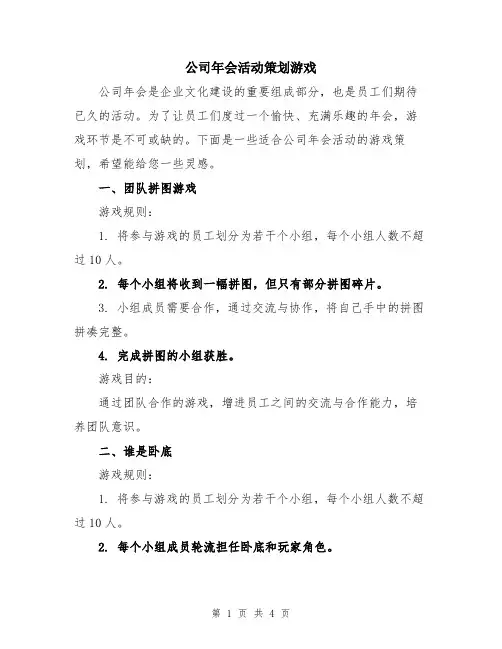 公司年会活动策划游戏

公司年会是企业文化建设的重要组成部分，也是员工们期待已久的活动。为了让员工们度过一个愉快、充满乐趣的年会，游戏环节是不可或缺的。下面是一些适合公司年会活动的游戏策划，希望能给您一些灵感。

一、团队拼图游戏

游戏规则：

1. 将参与游戏的员工划分为若干个小组，每个小组人数不超过10人。

2. 每个小组将收到一幅拼图，但只有部分拼图碎片。

3. 小组成员需要合作，通过交流与协作，将自己手中的拼图拼凑完整。

4. 完成拼图的小组获胜。

游戏目的：

通过团队合作的游戏，增进员工之间的交流与合作能力，培养团队意识。

二、谁是卧底

游戏规则：

1. 将参与游戏的员工划分为若干个小组，每个小组人数不超过10人。

2. 每个小组成员轮流担任卧底和玩家角色。

第 1 页 共 4 页